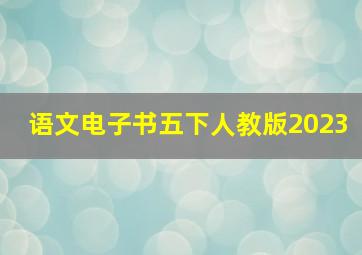 语文电子书五下人教版2023